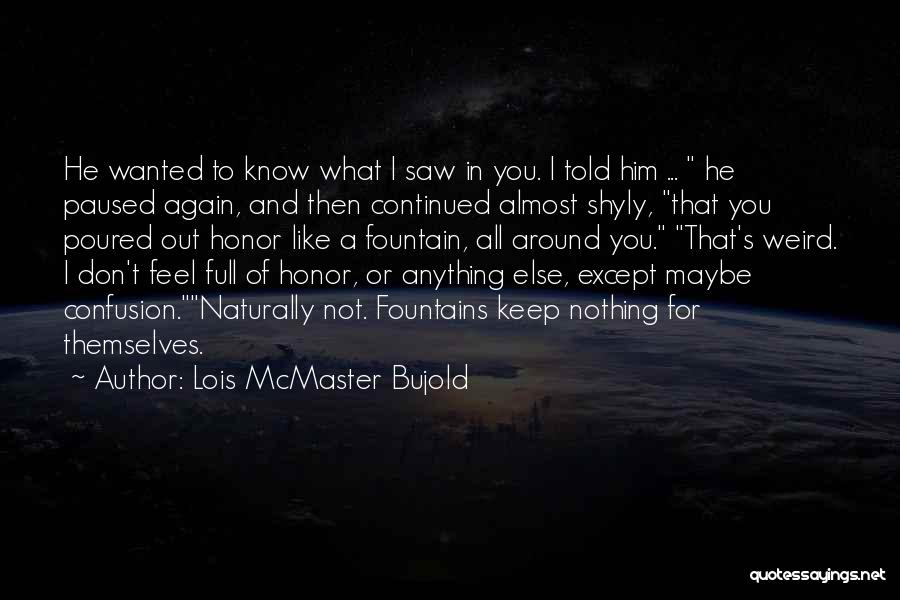 He wanted to know what I saw in you. I told him ... " he paused again, and then continued almost shyly, "that you poured out honor like a fountain, all around you." "That's weird. I don't feel full of honor, or anything else, except maybe confusion.""Naturally not. Fountains keep nothing for themselves.

~ Author: Lois McMaster Bujold

quotessayings.net